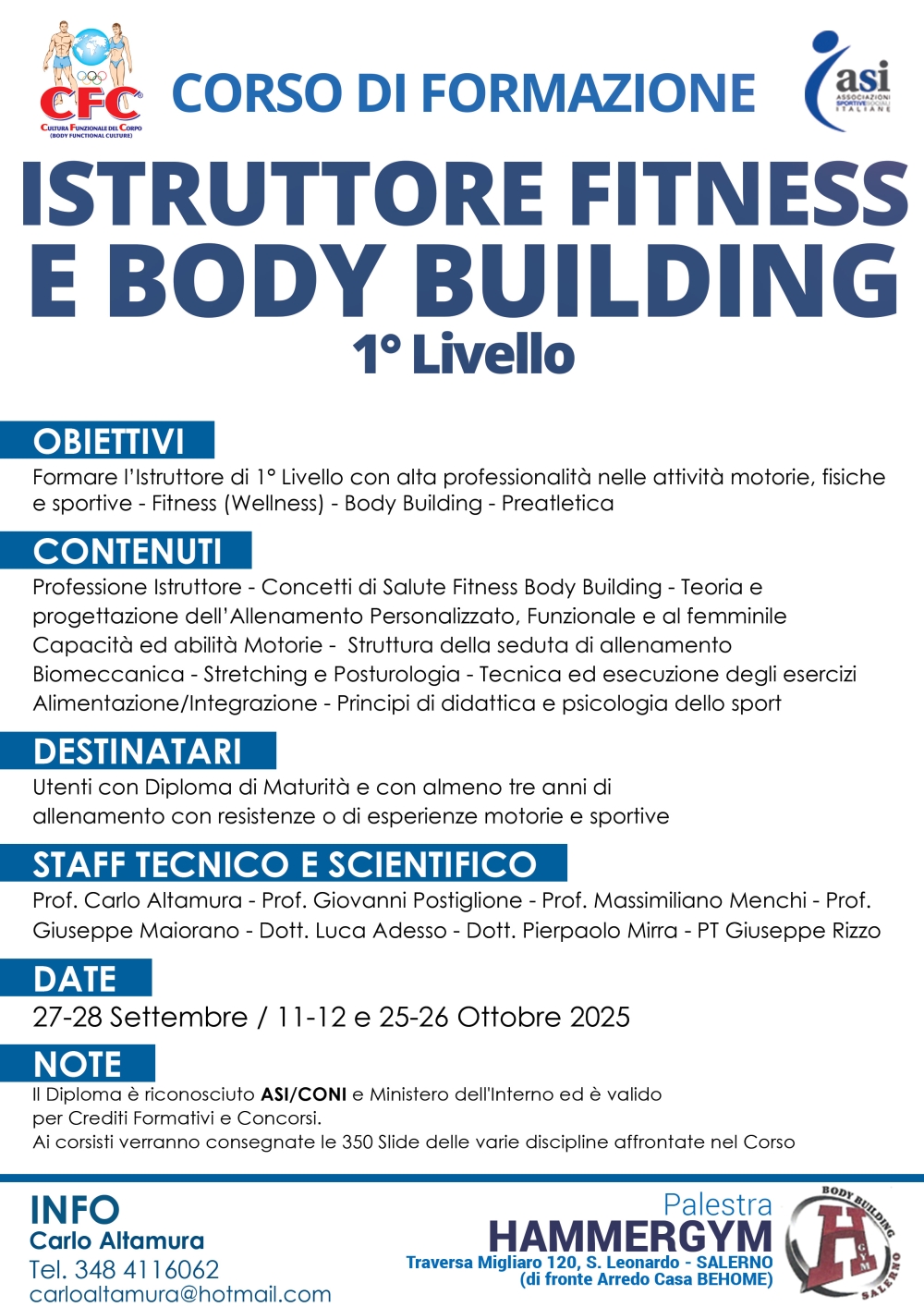 CFC
CULTURA FUNZIONALE DEL CORPO
(BODY FUNCTIONAL CULTURE)

CORSO DI FORMAZIONE

asi
ASSOCIAZIONI SPORTIVE SOCIALI ITALIANE

ISTRUTTORE FITNESS E BODY BUILDING
1° Livello

OBIETTIVI
Formare l'Istruttore di 1° Livello con alta professionalità nelle attività motorie, fisiche e sportive - Fitness (Wellness) - Body Building - Preatletica

CONTENUTI
Professione Istruttore - Concetti di Salute Fitness Body Building - Teoria e progettazione dell'Allenamento Personalizzato, Funzionale e al femminile
Capacità ed abilità Motorie - Struttura della seduta di allenamento
Biomeccanica - Stretching e Posturologia - Tecnica ed esecuzione degli esercizi
Alimentazione/Integrazione - Principi di didattica e psicologia dello sport

DESTINATARI
Utenti con Diploma di Maturità e con almeno tre anni di allenamento con resistenze o di esperienze motorie e sportive

STAFF TECNICO E SCIENTIFICO
Prof. Carlo Altamura - Prof. Giovanni Postiglione - Prof. Massimiliano Menchi - Prof. Giuseppe Maiorano - Dott. Luca Adesso - Dott. Pierpaolo Mirra - PT Giuseppe Rizzo

DATE
27-28 Settembre / 11-12 e 25-26 Ottobre 2025

NOTE
Il Diploma è riconosciuto ASI/CONI e Ministero dell'Interno ed è valido per Crediti Formativi e Concorsi.
Ai corsisti verranno consegnate le 350 Slide delle varie discipline affrontate nel Corso

INFO
Carlo Altamura
Tel. 348 4116062
carloaltamura@hotmail.com

Palestra
HAMMERGYM
Traversa Migliaro 120, S. Leonardo - SALERNO
(di fronte Arredo Casa BEHOME)

BODY BUILDING
H
GYM
SALERNO